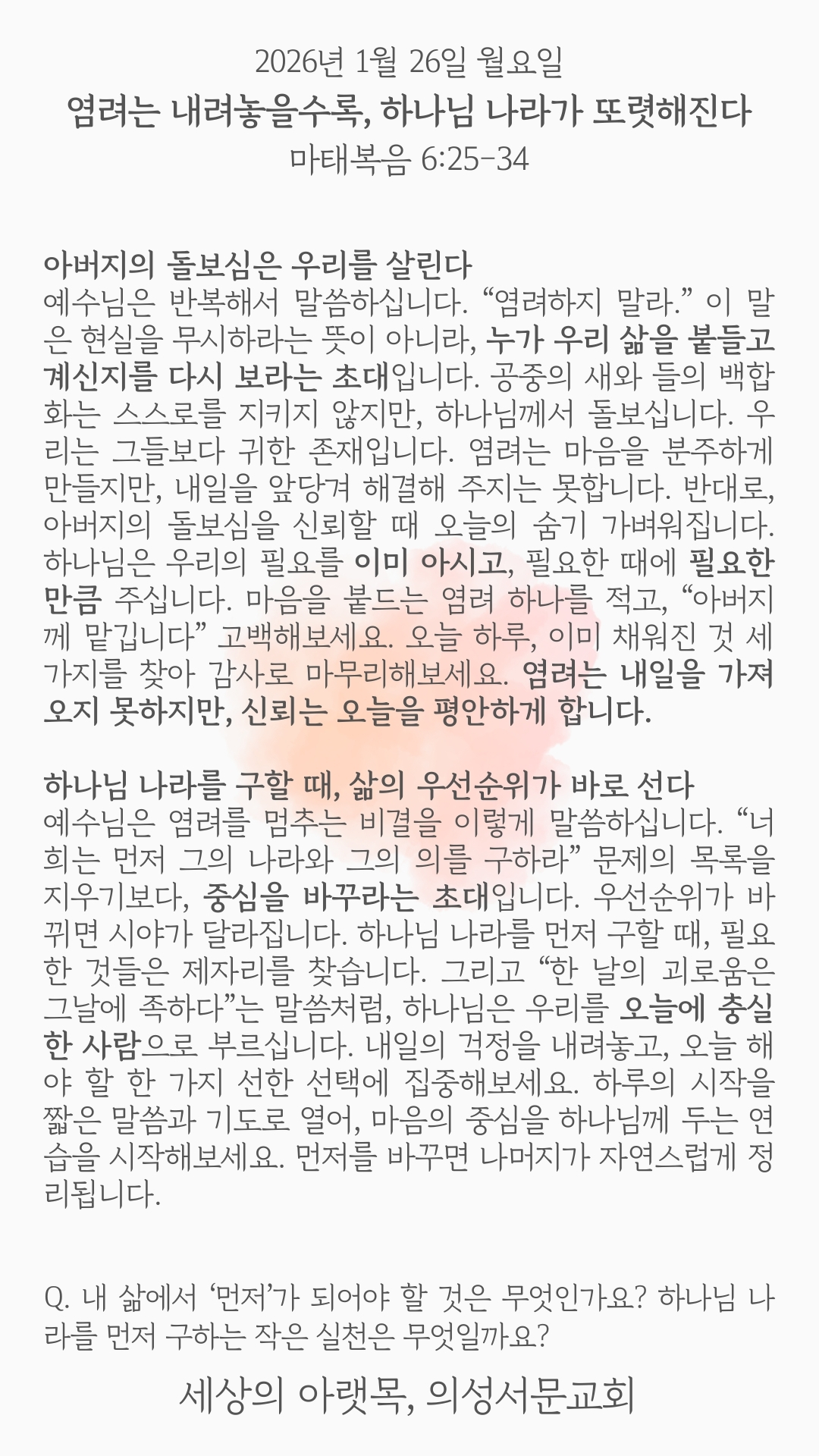 2026년 1월 26일 월요일

염려는 내려놓을수록, 하나님 나라가 또렷해진다

마태복음 6:25-34

아버지의 돌보심은 우리를 살린다

예수님은 반복해서 말씀하십니다. “염려하지 말라.” 이 말은 현실을 무시하라는 뜻이 아니라, 누가 우리 삶을 붙들고 계신지를 다시 보라는 초대입니다. 공중의 새와 들의 백합화는 스스로를 지키지 않지만, 하나님께서 돌보십니다. 우리는 그들보다 귀한 존재입니다. 염려는 마음을 분주하게 만들지만, 내일을 앞당겨 해결해 주지는 못합니다. 반대로, 아버지의 돌보심을 신뢰할 때 오늘의 숨기 가벼워집니다. 하나님은 우리의 필요를 이미 아시고, 필요한 때에 필요한 만큼 주십니다. 마음을 붙드는 염려 하나를 적고, “아버지께 맡깁니다” 고백해보세요. 오늘 하루, 이미 채워진 것 세 가지를 찾아 감사로 마무리해보세요. 염려는 내일을 가져오지 못하지만, 신뢰는 오늘을 평안하게 합니다.

하나님 나라를 구할 때, 삶의 우선순위가 바로 선다

예수님은 염려를 멈추는 비결을 이렇게 말씀하십니다. “너희는 먼저 그의 나라와 그의 의를 구하라” 문제의 목록을 지우기보다, 중심을 바꾸라는 초대입니다. 우선순위가 바뀌면 시야가 달라집니다. 하나님 나라를 먼저 구할 때, 필요한 것들은 제자리를 찾습니다. 그리고 “한 날의 괴로움은 그날에 족하다”는 말씀처럼, 하나님은 우리를 오늘에 충실한 사람으로 부르십니다. 내일의 걱정을 내려놓고, 오늘 해야 할 한 가지 선한 선택에 집중해보세요. 하루의 시작을 짧은 말씀과 기도로 열어, 마음의 중심을 하나님께 두는 연습을 시작해보세요. 먼저를 바꾸면 나머지가 자연스럽게 정리됩니다.

Q. 내 삶에서 ‘먼저’가 되어야 할 것은 무엇인가요? 하나님 나라를 먼저 구하는 작은 실천은 무엇일까요?

세상의 아랫목, 의성서문교회